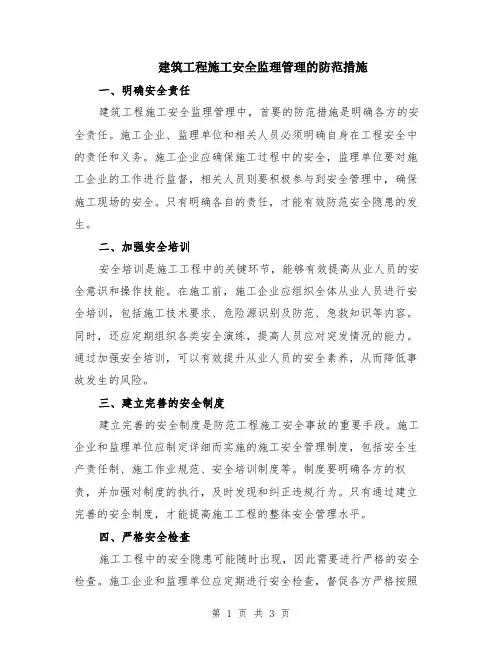 建筑工程施工安全监理管理的防范措施

一、明确安全责任

建筑工程施工安全监理管理中，首要的防范措施是明确各方的安全责任。施工企业、监理单位和相关人员必须明确自身在工程安全中的责任和义务。施工企业应确保施工过程中的安全，监理单位要对施工企业的工作进行监督，相关人员则要积极参与到安全管理中，确保施工现场的安全。只有明确各自的责任，才能有效防范安全隐患的发生。

二、加强安全培训

安全培训是施工工程中的关键环节，能够有效提高从业人员的安全意识和操作技能。在施工前，施工企业应组织全体从业人员进行安全培训，包括施工技术要求、危险源识别及防范、急救知识等内容。同时，还应定期组织各类安全演练，提高人员应对突发情况的能力。通过加强安全培训，可以有效提升从业人员的安全素养，从而降低事故发生的风险。

三、建立完善的安全制度

建立完善的安全制度是防范工程施工安全事故的重要手段。施工企业和监理单位应制定详细而实施的施工安全管理制度，包括安全生产责任制、施工作业规范、安全培训制度等。制度要明确各方的权责，并加强对制度的执行，及时发现和纠正违规行为。只有通过建立完善的安全制度，才能提高施工工程的整体安全管理水平。

四、严格安全检查

施工工程中的安全隐患可能随时出现，因此需要进行严格的安全检查。施工企业和监理单位应定期进行安全检查，督促各方严格按照

第 1 页 共 3 页